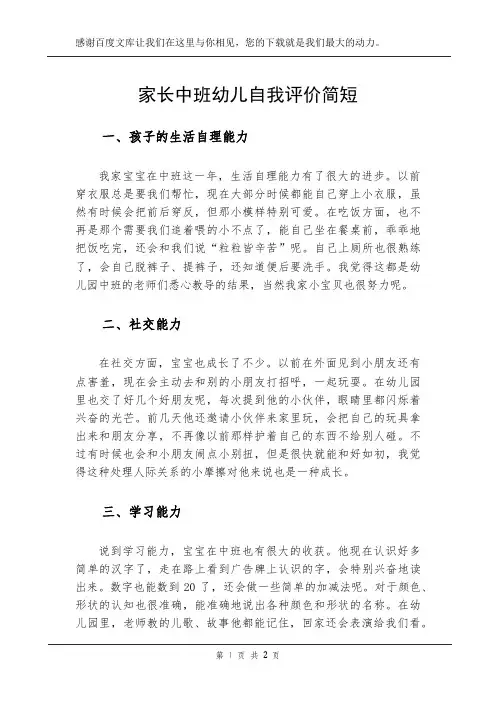 感谢百度文库让我们在这里与你相见，您的下载就是我们最大的动力。

家长中班幼儿自我评价简短

一、孩子的生活自理能力

我家宝宝在中班这一年，生活自理能力有了很大的进步。以前穿衣服总是要我们帮忙，现在大部分时候都能自己穿上小衣服，虽然有时候会把前后穿反，但那小模样特别可爱。在吃饭方面，也不再是那个需要我们追着喂的小不点了，能自己坐在餐桌前，乖乖地把饭吃完，还会和我们说“粒粒皆辛苦”呢。自己上厕所也很熟练了，会自己脱裤子、提裤子，还知道便后要洗手。我觉得这都是幼儿园中班的老师们悉心教导的结果，当然我家小宝贝也很努力呢。

二、社交能力

在社交方面，宝宝也成长了不少。以前在外面见到小朋友还有点害羞，现在会主动去和别的小朋友打招呼，一起玩耍。在幼儿园里也交了好几个好朋友呢，每次提到他的小伙伴，眼睛里都闪烁着兴奋的光芒。前几天他还邀请小伙伴来家里玩，会把自己的玩具拿出来和朋友分享，不再像以前那样护着自己的东西不给别人碰。不过有时候也会和小朋友闹点小别扭，但是很快就能和好如初，我觉得这种处理人际关系的小摩擦对他来说也是一种成长。

三、学习能力

说到学习能力，宝宝在中班也有很大的收获。他现在认识好多简单的汉字了，走在路上看到广告牌上认识的字，会特别兴奋地读出来。数字也能数到 20 了，还会做一些简单的加减法呢。对于颜色、形状的认知也很准确，能准确地说出各种颜色和形状的名称。在幼儿园里，老师教的儿歌、故事他都能记住，回家还会表演给我们看。

第 1 页 共 2 页